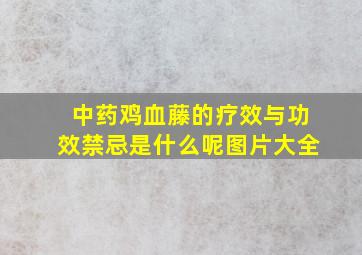 中药鸡血藤的疗效与功效禁忌是什么呢图片大全